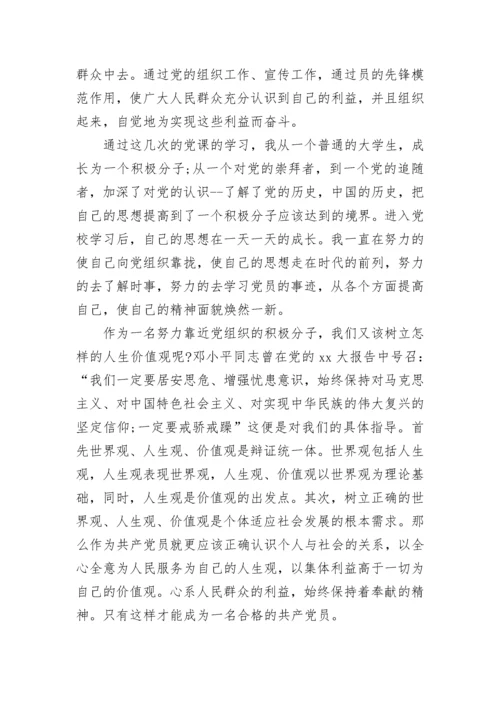 群众中去。通过党的组织工作、宣传工作，通过员的先锋模范作用，使广大人民群众充分认识到自己的利益，并且组织起来，自觉地为实现这些利益而奋斗。

通过这几次的党课的学习，我从一个普通的大学生，成长为一个积极分子;从一个对党的崇拜者，到一个党的追随者，加深了对党的认识--了解了党的历史，中国的历史，把自己的思想提高到了一个积极分子应该达到的境界。进入党校学习后，自己的思想在一天一天的成长。我一直在努力的使自己向党组织靠拢，使自己的思想走在时代的前列，努力的去了解时事，努力的去学习党员的事迹，从各个方面提高自己，使自己的精神面貌焕然一新。

作为一名努力靠近党组织的积极分子，我们又该树立怎样的人生价值观呢?邓小平同志曾在党的 xx 大报告中号召：“我们一定要居安思危、增强忧患意识，始终保持对马克思主义、对中国特色社会主义、对实现中华民族的伟大复兴的坚定信仰;一定要戒骄戒躁”这便是对我们的具体指导。首先世界观、人生观、价值观是辩证统一体。世界观包括人生观，人生观表现世界观，人生观、价值观以世界观为理论基础，同时，人生观是价值观的出发点。其次，树立正确的世界观、人生观、价值观是个体适应社会发展的根本需求。那么作为共产党员就更应该正确认识个人与社会的关系，以全心全意为人民服务为自己的人生观，以集体利益高于一切为自己的价值观。心系人民群众的利益，始终保持着奉献的精神。只有这样才能成为一名合格的共产党员。